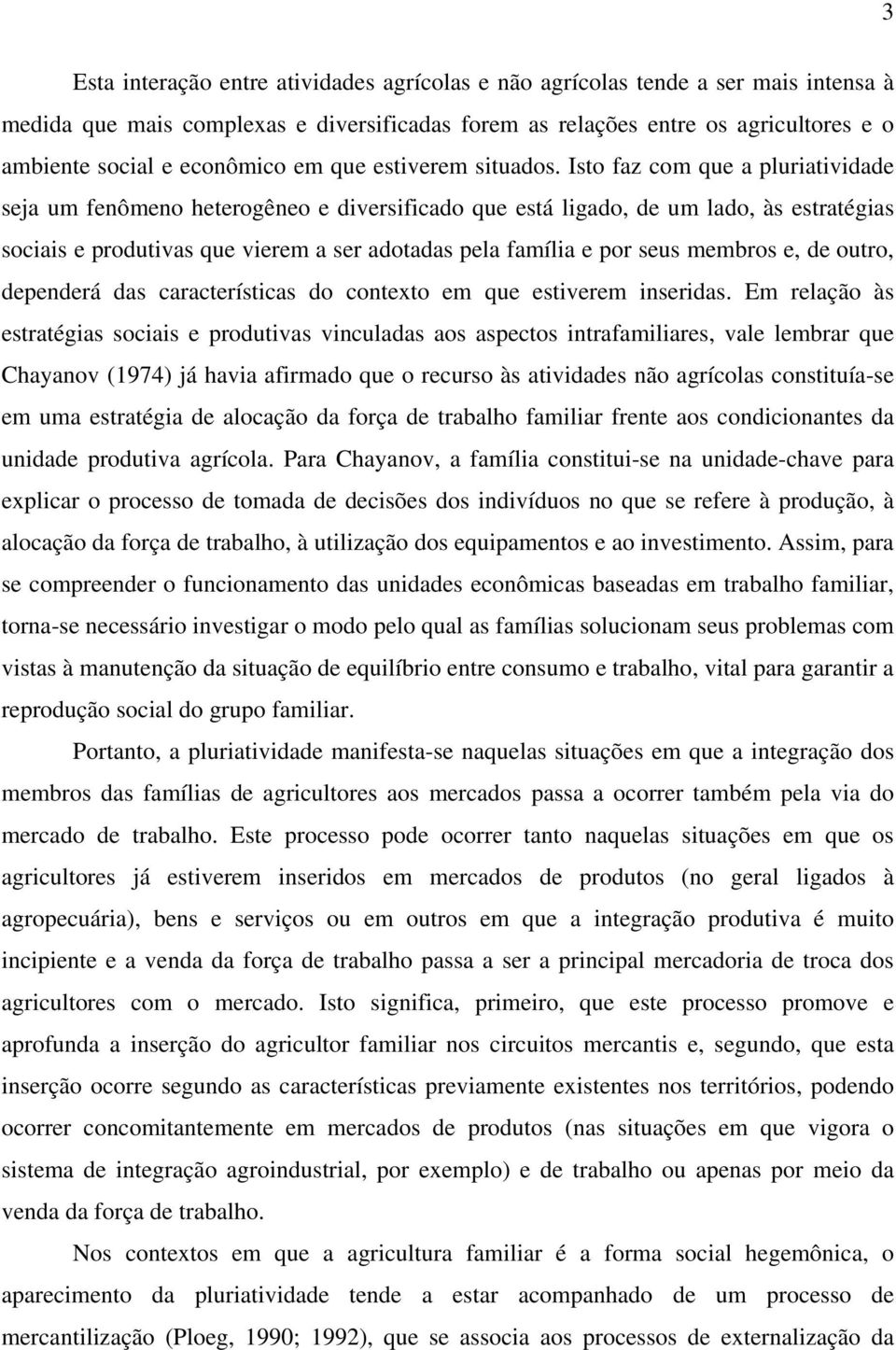 3

Esta interação entre atividades agrícolas e não agrícolas tende a ser mais intensa à medida que mais complexas e diversificadas forem as relações entre os agricultores e o ambiente social e econômico em que estiverem situados. Isto faz com que a pluriatividade seja um fenômeno heterogêneo e diversificado que está ligado, de um lado, às estratégias sociais e produtivas que vierem a ser adotadas pela família e por seus membros e, de outro, dependerá das características do contexto em que estiverem inseridas. Em relação às estratégias sociais e produtivas vinculadas aos aspectos intrafamiliares, vale lembrar que Chayanov (1974) já havia afirmado que o recurso às atividades não agrícolas constituía-se em uma estratégia de alocação da força de trabalho familiar frente aos condicionantes da unidade produtiva agrícola. Para Chayanov, a família constitui-se na unidade-chave para explicar o processo de tomada de decisões dos indivíduos no que se refere à produção, à alocação da força de trabalho, à utilização dos equipamentos e ao investimento. Assim, para se compreender o funcionamento das unidades econômicas baseadas em trabalho familiar, torna-se necessário investigar o modo pelo qual as famílias solucionam seus problemas com vistas à manutenção da situação de equilíbrio entre consumo e trabalho, vital para garantir a reprodução social do grupo familiar.

Portanto, a pluriatividade manifesta-se naquelas situações em que a integração dos membros das famílias de agricultores aos mercados passa a ocorrer também pela via do mercado de trabalho. Este processo pode ocorrer tanto naquelas situações em que os agricultores já estiverem inseridos em mercados de produtos (no geral ligados à agropecuária), bens e serviços ou em outros em que a integração produtiva é muito incipiente e a venda da força de trabalho passa a ser a principal mercadoria de troca dos agricultores com o mercado. Isto significa, primeiro, que este processo promove e aprofunda a inserção do agricultor familiar nos circuitos mercantis e, segundo, que esta inserção ocorre segundo as características previamente existentes nos territórios, podendo ocorrer concomitantemente em mercados de produtos (nas situações em que vigora o sistema de integração agroindustrial, por exemplo) e de trabalho ou apenas por meio da venda da força de trabalho.

Nos contextos em que a agricultura familiar é a forma social hegemônica, o aparecimento da pluriatividade tende a estar acompanhado de um processo de mercantilização (Ploeg, 1990; 1992), que se associa aos processos de externalização da